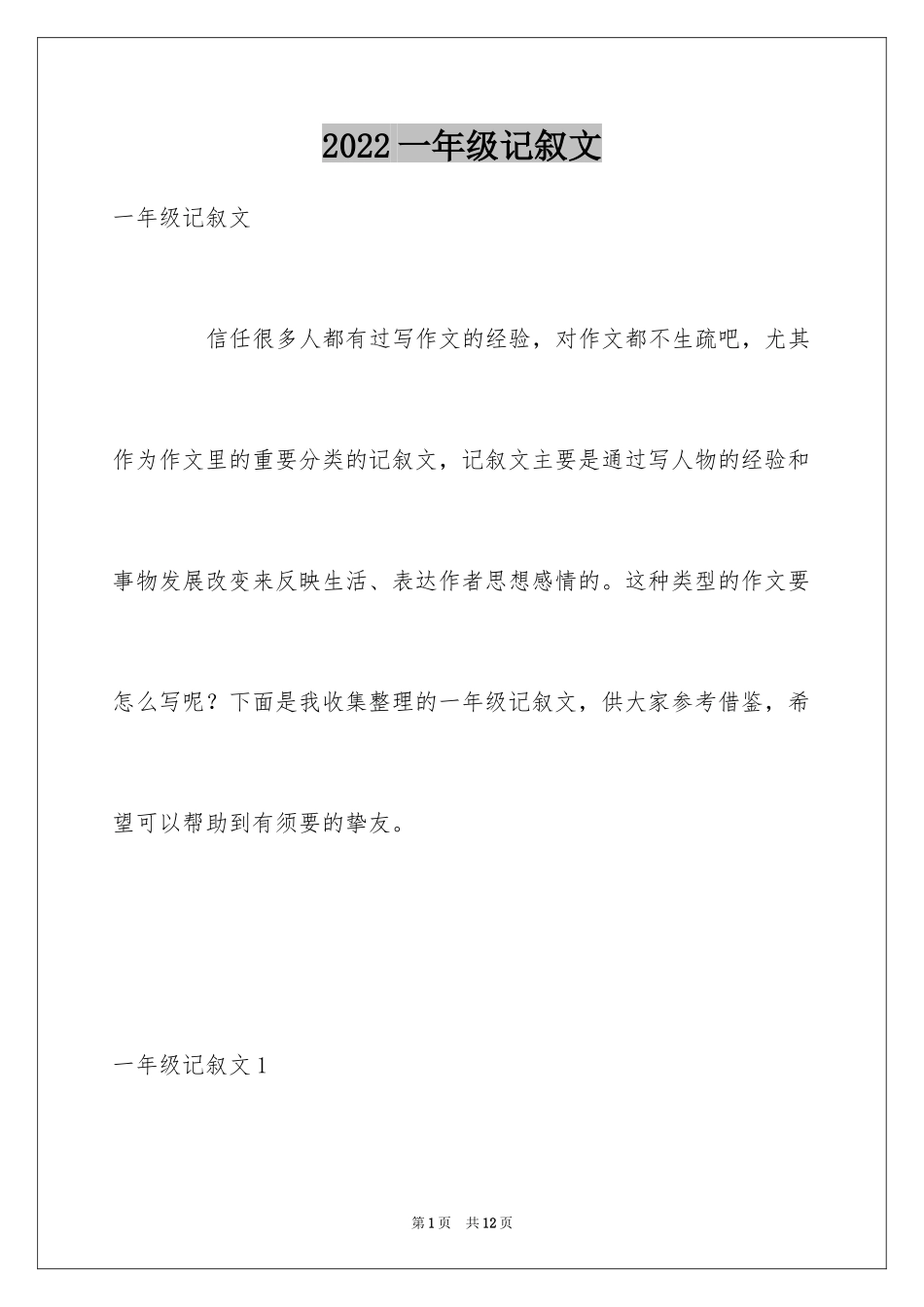 2022 一年级记叙文

一年级记叙文

信任很多人都有过写作文的经验，对作文都不生疏吧，尤其作为作文里的重要分类的记叙文，记叙文主要是通过写人物的经验和事物发展改变来反映生活、表达作者思想感情的。这种类型的作文要怎么写呢？下面是我收集整理的一年级记叙文，供大家参考借鉴，希望可以帮助到有须要的挚友。

一年级记叙文 1

第 1 页 共 12 页